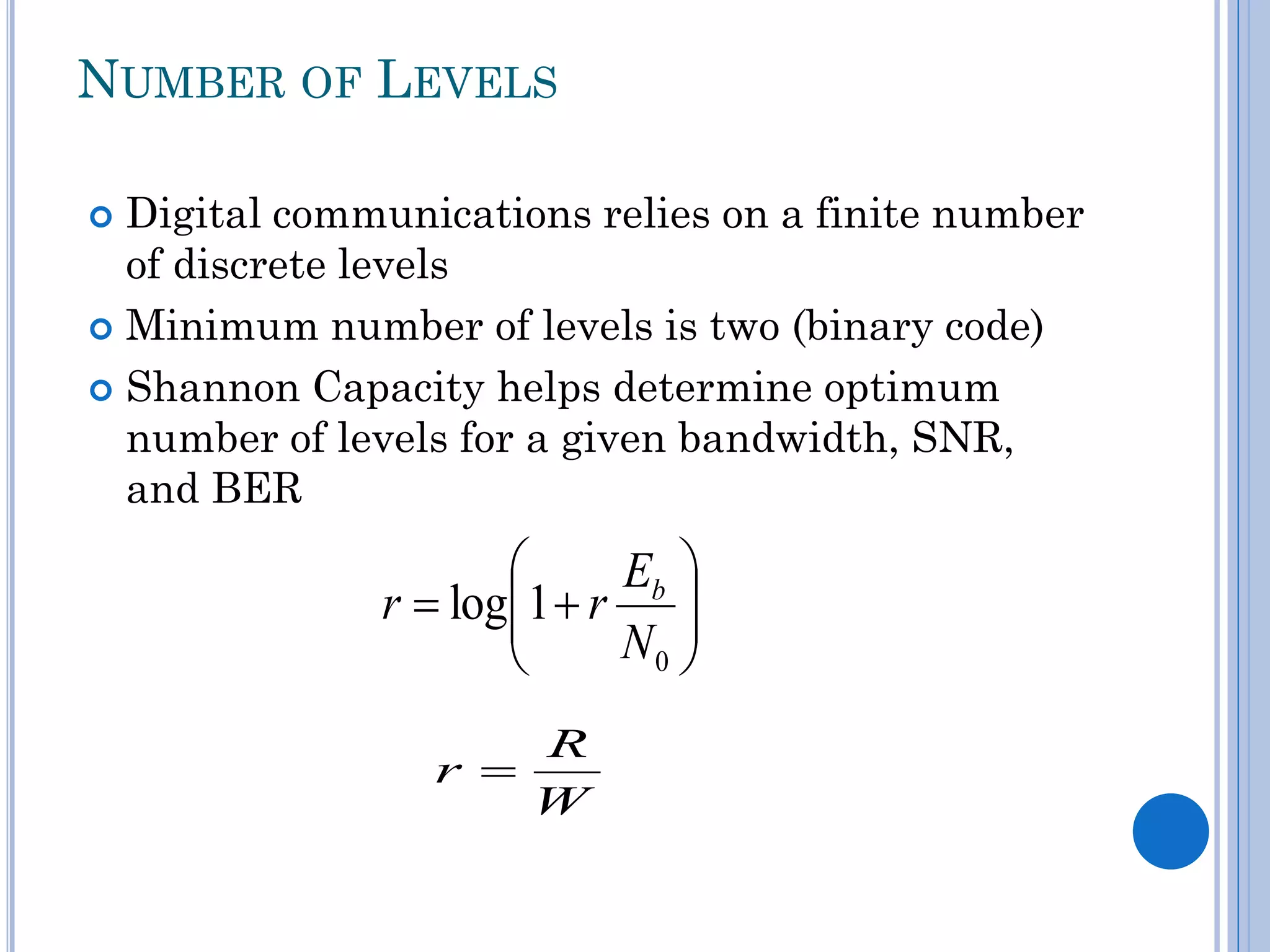 NUMBER OF LEVELS

Digital communications relies on a finite number of discrete levels

Minimum number of levels is two (binary code)

Shannon Capacity helps determine optimum number of levels for a given bandwidth, SNR, and BER

$r = \log\left(1 + r\frac{E_b}{N_0}\right)$

$r = \frac{R}{W}$